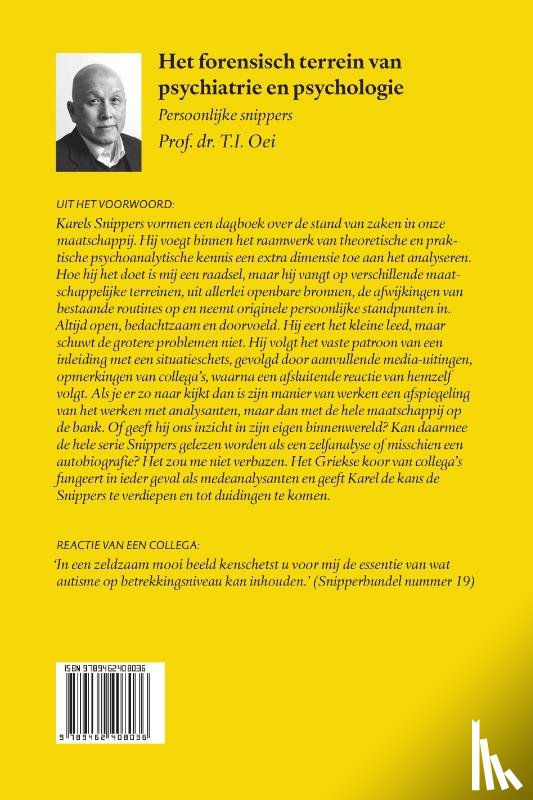 Het forensisch terrein van psychiatrie en psychologie

Persoonlijke snippers

Prof. dr. T.I. Oei

UIT HET VOORWOORD:

Karels Snippers vormen een dagboek over de stand van zaken in onze maatschappij. Hij voegt binnen het raamwerk van theoretische en praktische psychoanalytische kennis een extra dimensie toe aan het analyseren. Hoe hij het doet is mij een raadsel, maar hij vangt op verschillende maatschappelijke terreinen, uit allerlei openbare bronnen, de afwijkingen van bestaande routines op en neemt originele persoonlijke standpunten in. Altijd open, bedachtzaam en doorvoeld. Hij eert het kleine leed, maar schuwt de grotere problemen niet. Hij volgt het vaste patroon van een inleiding met een situatieschets, gevolgd door aanvullende media-uitingen, opmerkingen van collega's, waarna een afsluitende reactie van hemzelf volgt. Als je er zo naar kijkt dan is zijn manier van werken een afspiegeling van het werken met analysanten, maar dan met de hele maatschappij op de bank. Of geeft hij ons inzicht in zijn eigen binnenwereld? Kan daarmee de hele serie Snippers gelezen worden als een zelfanalyse of misschien een autobiografie? Het zou me niet verbazen. Het Griekse koor van collega's fungeert in ieder geval als medeanalysanten en geeft Karel de kans de Snippers te verdiepen en tot duidingen te komen.

REACTIE VAN EEN COLLEGA:

'In een zeldzaam mooi beeld kenschetst u voor mij de essentie van wat autisme op betrekkingsniveau kan inhouden.' (Snipperbundel nummer 19)

ISBN 9789462408036

9 789462 408036